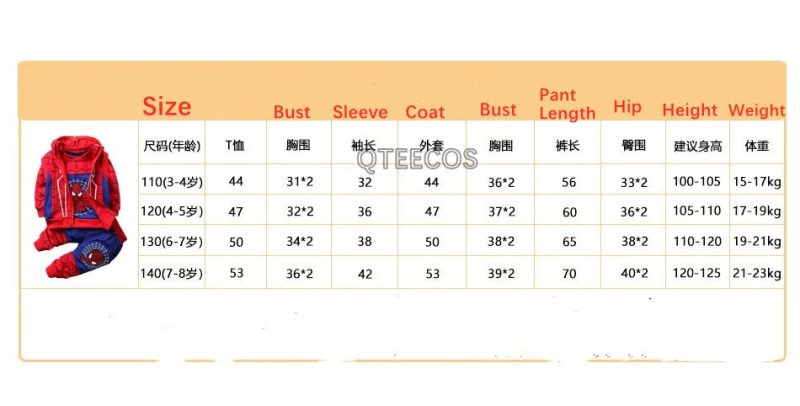 | Size | | Bust | Sleeve | Coat | Bust | Pant Length | Hip | Height | Weight |
|---|---|---|---|---|---|---|---|---|---|
| 尺码(年龄) | T恤 | 胸围 | 袖长 | 外套 | 胸围 | 裤长 | 臀围 | 建议身高 | 体重 |
| 110(3-4岁) | 44 | 31*2 | 32 | 44 | 36*2 | 56 | 33*2 | 100-105 | 15-17kg |
| 120(4-5岁) | 47 | 32*2 | 36 | 47 | 37*2 | 60 | 36*2 | 105-110 | 17-19kg |
| 130(6-7岁) | 50 | 34*2 | 38 | 50 | 38*2 | 65 | 38*2 | 110-120 | 19-21kg |
| 140(7-8岁) | 53 | 36*2 | 42 | 53 | 39*2 | 70 | 40*2 | 120-125 | 21-23kg |

QTEECOS